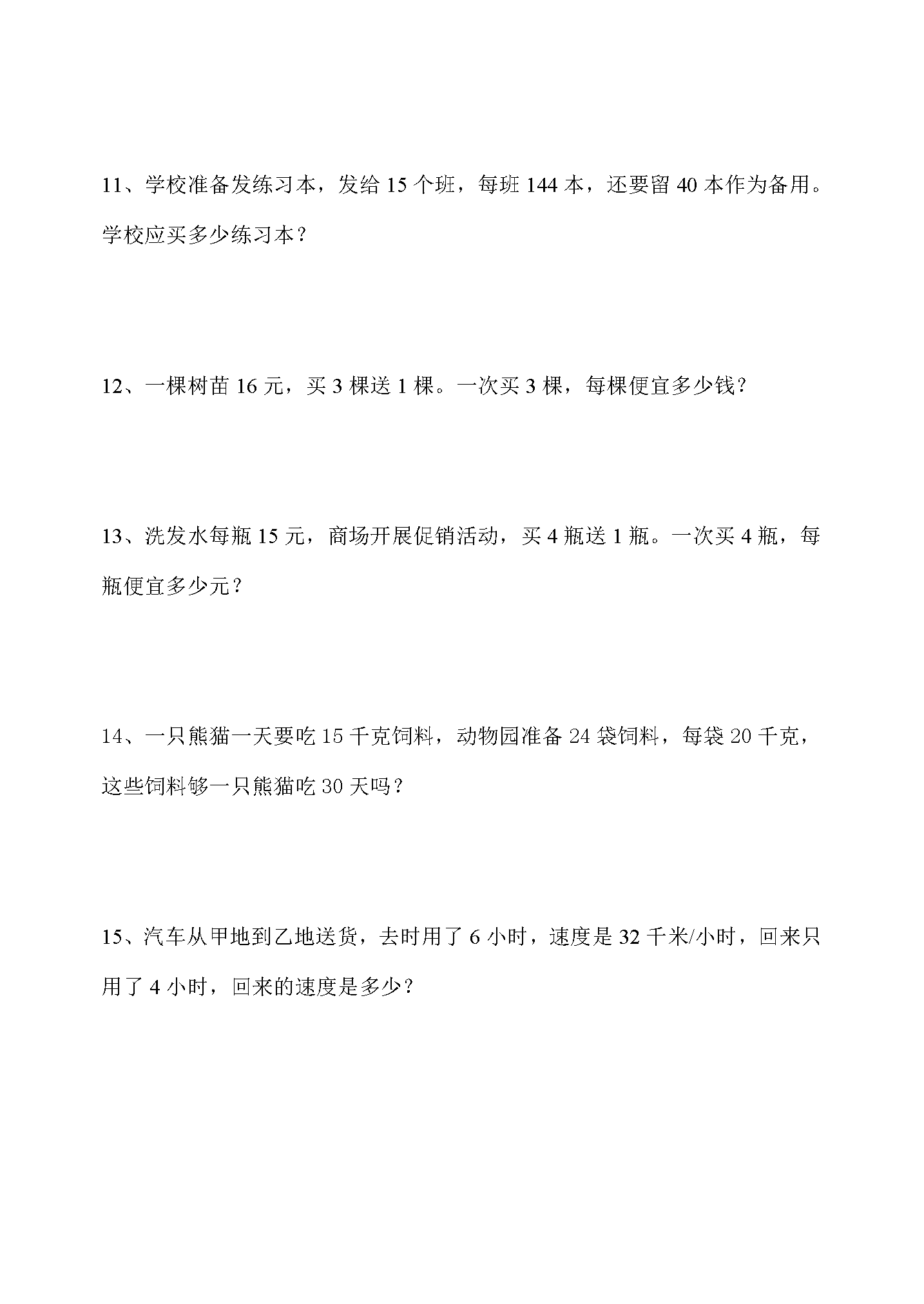 11、学校准备发练习本，发给 15 个班，每班 144 本，还要留 40 本作为备用。学校应买多少练习本？

12、一棵树苗 16 元，买 3 棵送 1 棵。一次买 3 棵，每棵便宜多少钱？

13、洗发水每瓶 15 元，商场开展促销活动，买 4 瓶送 1 瓶。一次买 4 瓶，每瓶便宜多少元？

14、一只熊猫一天要吃 15 千克饲料，动物园准备 24 袋饲料，每袋 20 千克，这些饲料够一只熊猫吃 30 天吗？

15、汽车从甲地到乙地送货，去时用了 6 小时，速度是 32 千米/小时，回来只用了 4 小时，回来的速度是多少？